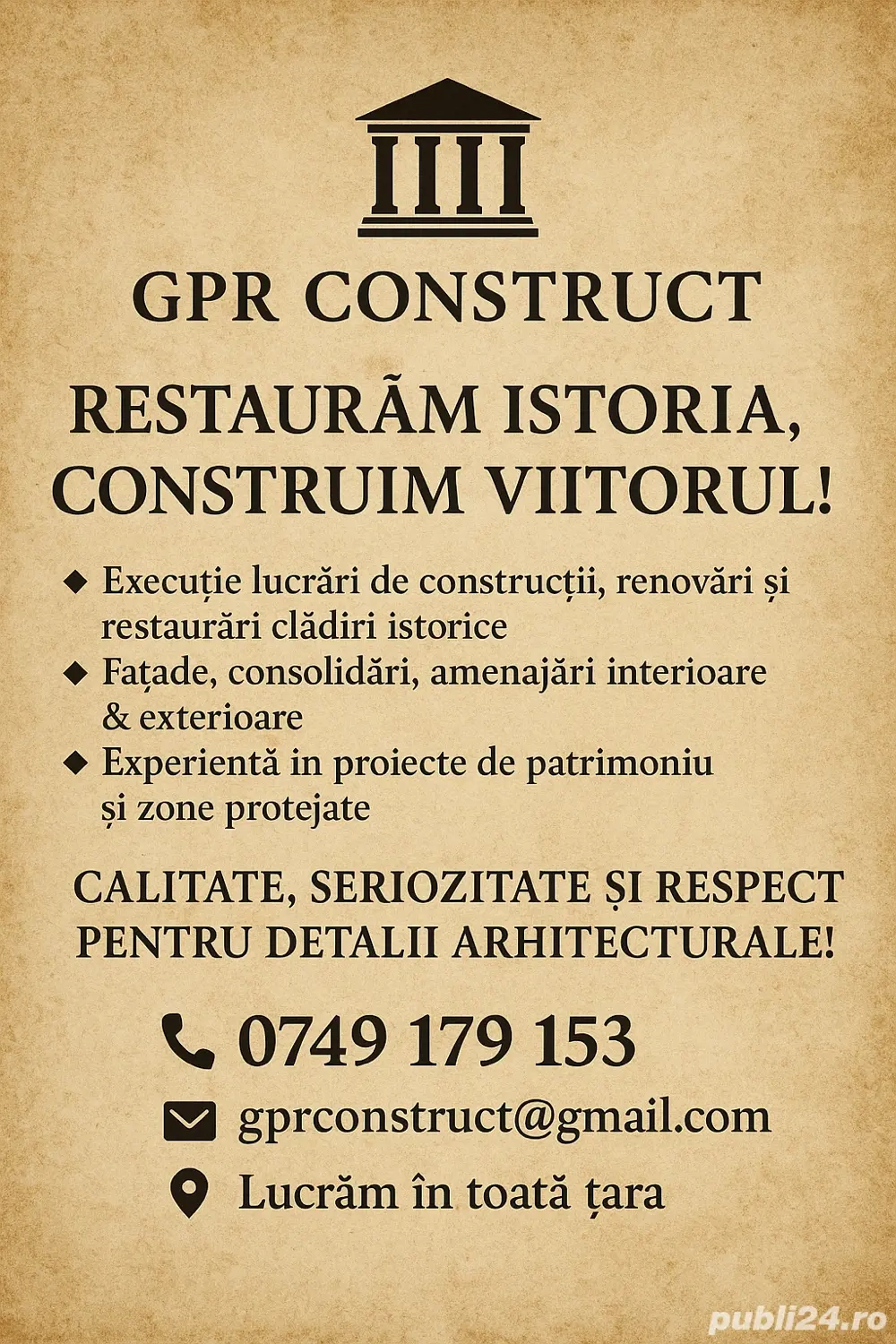 GPR CONSTRUCT

RESTAURÃM ISTORIA, CONSTRUIM VIITORUL!

◆ Execuție lucrări de construcții, renovări și restaurări clădiri istorice
◆ Fațade, consolidări, amenajări interioare & exterioare
◆ Experientă in proiecte de patrimoniu și zone protejate

CALITATE, SERIOZITATE ȘI RESPECT PENTRU DETALII ARHITECTURALE!

0749 179 153

gprconstruct@gmail.com

Lucrăm în toată țara

publi24.ro